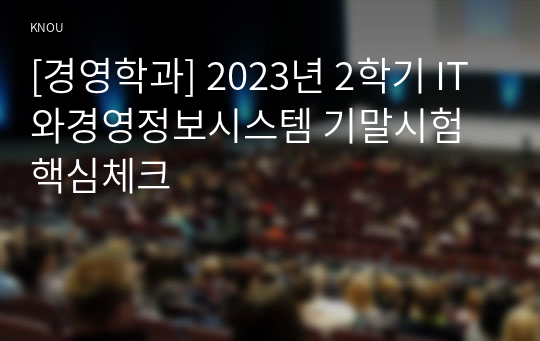 KNOU

[경영학과] 2023년 2학기 IT와경영정보시스템 기말시험 핵심체크